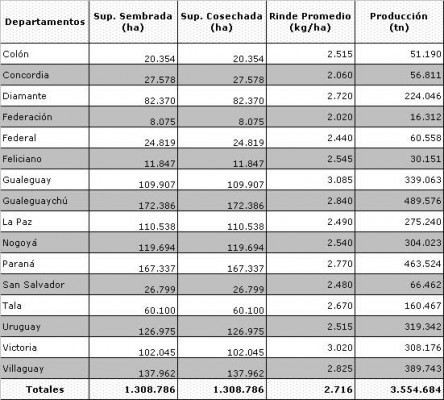 | Departamentos | Sup. Sembrada (ha) | Sup. Cosechada (ha) | Rinde Promedio (kg/ha) | Producción (tn) |
|---|---|---|---|---|
| Colón | 20.354 | 20.354 | 2.515 | 51.190 |
| Concordia | 27.578 | 27.578 | 2.060 | 56.811 |
| Diamante | 82.370 | 82.370 | 2.720 | 224.046 |
| Federación | 8.075 | 8.075 | 2.020 | 16.312 |
| Federal | 24.819 | 24.819 | 2.440 | 60.558 |
| Feliciano | 11.847 | 11.847 | 2.545 | 30.151 |
| Gualeguay | 109.907 | 109.907 | 3.085 | 339.063 |
| Gualeguaychú | 172.386 | 172.386 | 2.840 | 489.576 |
| La Paz | 110.538 | 110.538 | 2.490 | 275.240 |
| Nogoyá | 119.694 | 119.694 | 2.540 | 304.023 |
| Paraná | 167.337 | 167.337 | 2.770 | 463.524 |
| San Salvador | 26.799 | 26.799 | 2.480 | 66.462 |
| Tala | 60.100 | 60.100 | 2.670 | 160.467 |
| Uruguay | 126.975 | 126.975 | 2.515 | 319.342 |
| Victoria | 102.045 | 102.045 | 3.020 | 308.176 |
| Villaguay | 137.962 | 137.962 | 2.825 | 389.743 |
| Totales | 1.308.786 | 1.308.786 | 2.716 | 3.554.684 |